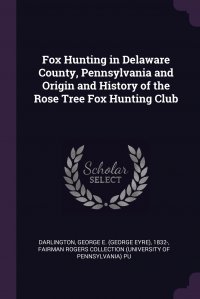 Fox Hunting in Delaware County, Pennsylvania and Origin and History of the Rose Tree Fox Hunting Club

Scholar SELECT

DARLINGTON, GEORGE E. (GEORGE EYRE), 1832-, FAIRMAN ROGERS COLLECTION (UNIVERSITY OF PENNSYLVANIA) PU